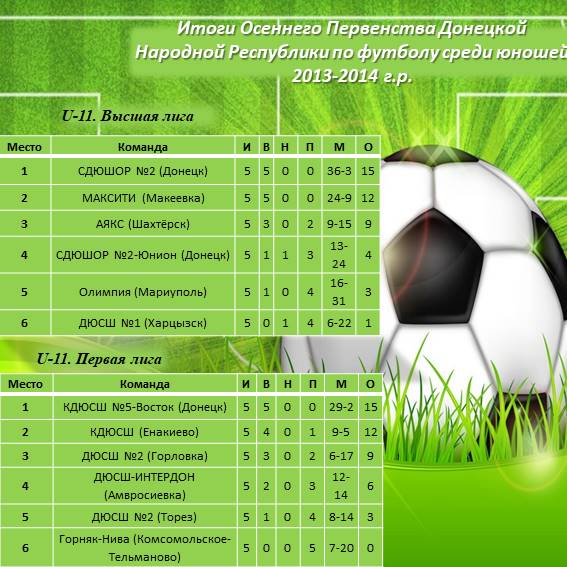 Итоги Осеннего Первенства Донецкой Народной Республики по футболу среди юношей 2013-2014 г.р.

U-11. Высшая лига

| Место | Команда | И | В | Н | П | М | О |
|---|---|---|---|---|---|---|---|
| 1 | СДЮШОР №2 (Донецк) | 5 | 5 | 0 | 0 | 36-3 | 15 |
| 2 | МАКСИТИ (Макеевка) | 5 | 5 | 0 | 0 | 24-9 | 12 |
| 3 | АЯКС (Шахтёрск) | 5 | 3 | 0 | 2 | 9-15 | 9 |
| 4 | СДЮШОР №2-Юнион (Донецк) | 5 | 1 | 1 | 3 | 13-24 | 4 |
| 5 | Олимпия (Мариуполь) | 5 | 1 | 0 | 4 | 16-31 | 3 |
| 6 | ДЮСШ №1 (Харцызск) | 5 | 0 | 1 | 4 | 6-22 | 1 |

U-11. Первая лига

| Место | Команда | И | В | Н | П | М | О |
|---|---|---|---|---|---|---|---|
| 1 | КДЮСШ №5-Восток (Донецк) | 5 | 5 | 0 | 0 | 29-2 | 15 |
| 2 | КДЮСШ (Енакиево) | 5 | 4 | 0 | 1 | 9-5 | 12 |
| 3 | ДЮСШ №2 (Горловка) | 5 | 3 | 0 | 2 | 6-17 | 9 |
| 4 | ДЮСШ-ИНТЕРДОН (Амвросиевка) | 5 | 2 | 0 | 3 | 12-14 | 6 |
| 5 | ДЮСШ №2 (Торез) | 5 | 1 | 0 | 4 | 8-14 | 3 |
| 6 | Горняк-Нива (Комсомольское-Тельманово) | 5 | 0 | 0 | 5 | 7-20 | 0 |